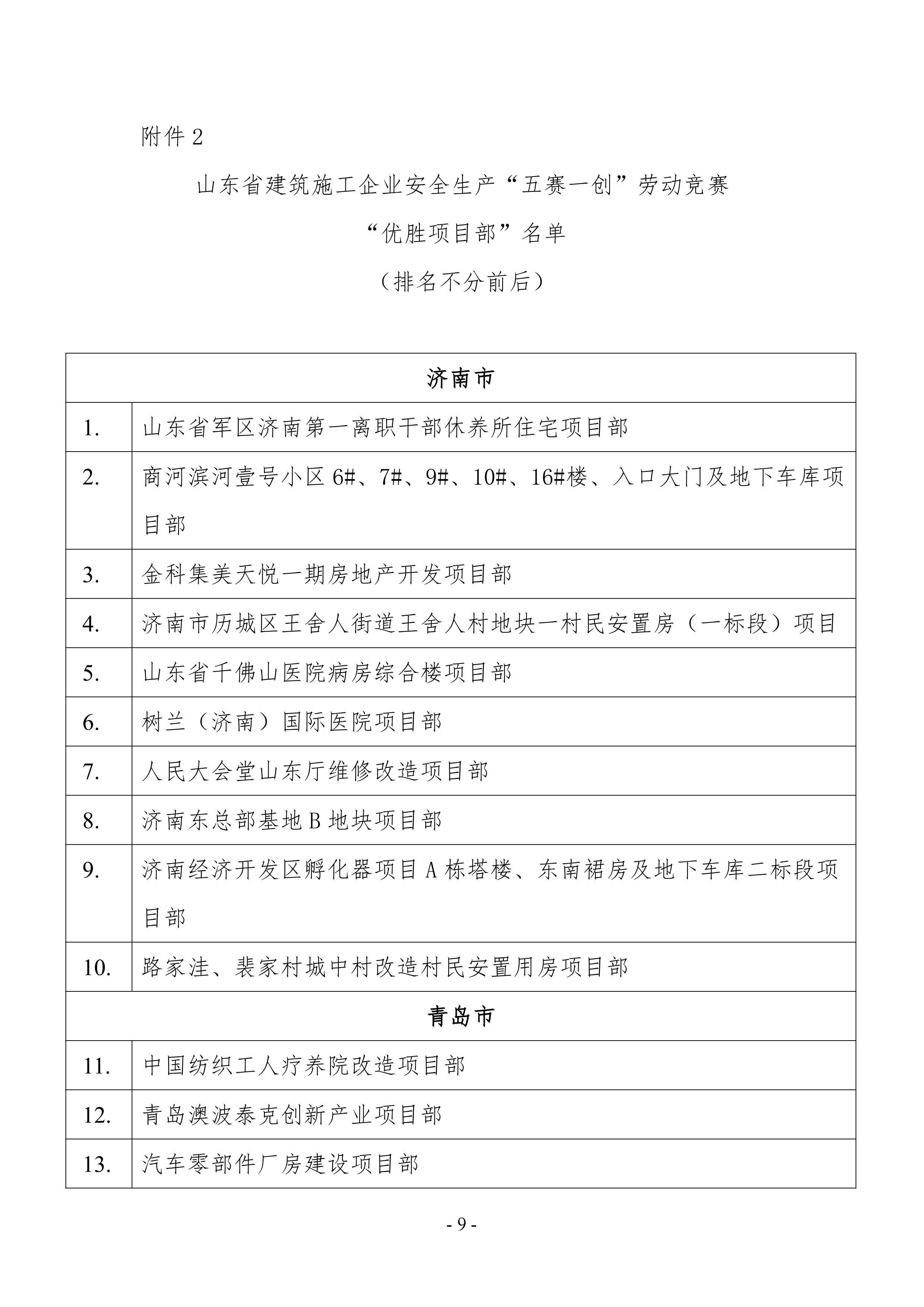 附件 2

山东省建筑施工企业安全生产“五赛一创”劳动竞赛

“优胜项目部”名单

（排名不分前后）

| 济南市 | |
|---|---|
| 1. | 山东省军区济南第一离职干部休养所住宅项目部 |
| 2. | 商河滨河壹号小区 6#、7#、9#、10#、16#楼、入口大门及地下车库项目部 |
| 3. | 金科集美天悦一期房地产开发项目部 |
| 4. | 济南市历城区王舍人街道王舍人村地块一村民安置房（一标段）项目 |
| 5. | 山东省千佛山医院病房综合楼项目部 |
| 6. | 树兰（济南）国际医院项目部 |
| 7. | 人民大会堂山东厅维修改造项目部 |
| 8. | 济南东总部基地 B 地块项目部 |
| 9. | 济南经济开发区孵化器项目 A 栋塔楼、东南裙房及地下车库二标段项目部 |
| 10. | 路家洼、裴家村城中村改造村民安置用房项目部 |
| 青岛市 | |
| 11. | 中国纺织工人疗养院改造项目部 |
| 12. | 青岛澳波泰克创新产业项目部 |
| 13. | 汽车零部件厂房建设项目部 |

- 9 -